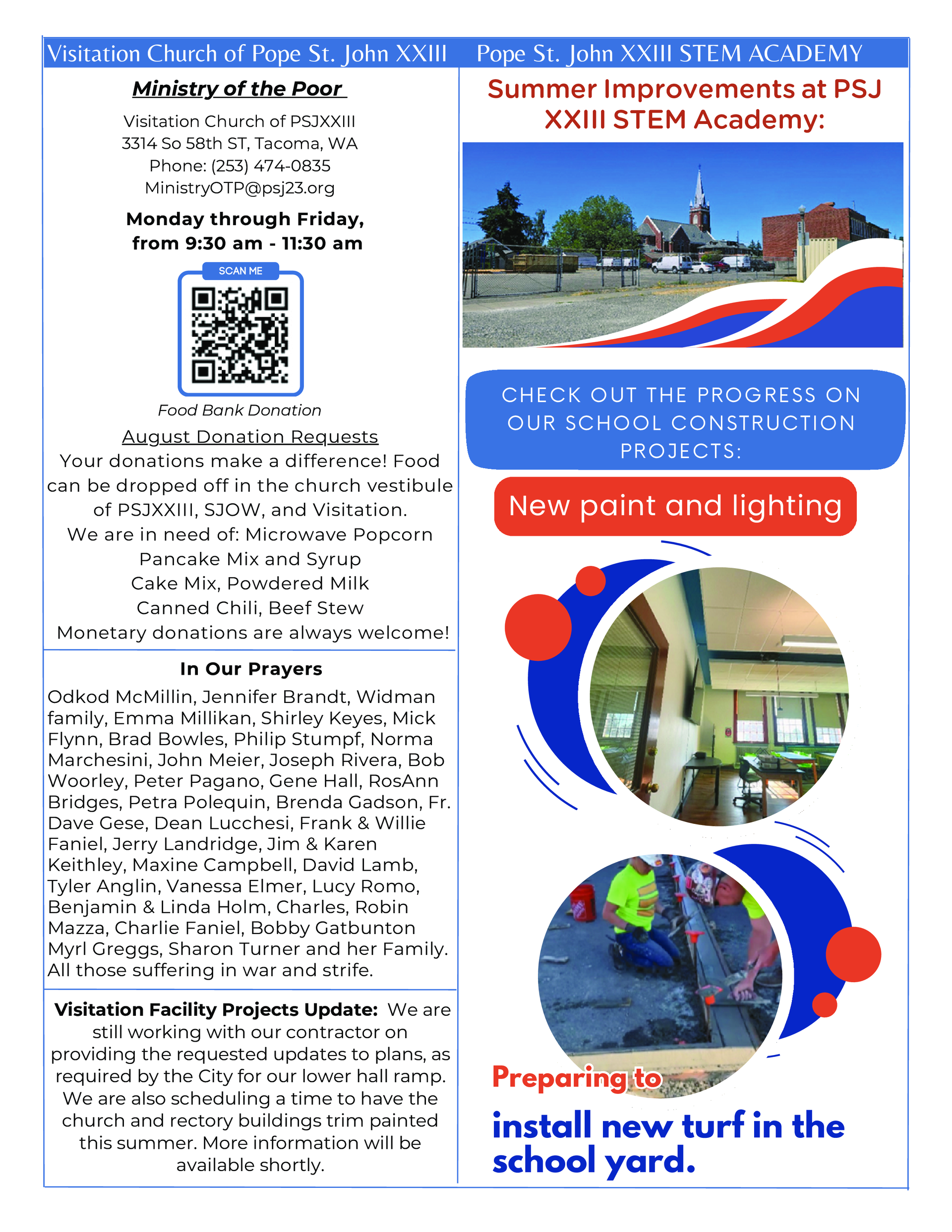 Visitation Church of Pope St. John XXIII

Ministry of the Poor

Visitation Church of PSJXXIII
3314 So 58th ST, Tacoma, WA
Phone: (253) 474-0835
MinistryOTP@psj23.org

Monday through Friday, from 9:30 am - 11:30 am

SCAN ME

Food Bank Donation

August Donation Requests
Your donations make a difference! Food can be dropped off in the church vestibule of PSJXXIII, SJOW, and Visitation.
We are in need of: Microwave Popcorn
Pancake Mix and Syrup
Cake Mix, Powdered Milk
Canned Chili, Beef Stew
Monetary donations are always welcome!

In Our Prayers
Odkod McMillin, Jennifer Brandt, Widman family, Emma Millikan, Shirley Keyes, Mick Flynn, Brad Bowles, Philip Stumpf, Norma Marchesini, John Meier, Joseph Rivera, Bob Woorley, Peter Pagano, Gene Hall, RosAnn Bridges, Petra Polequin, Brenda Gadson, Fr. Dave Gese, Dean Lucchesi, Frank & Willie Faniel, Jerry Landridge, Jim & Karen Keithley, Maxine Campbell, David Lamb, Tyler Anglin, Vanessa Elmer, Lucy Romo, Benjamin & Linda Holm, Charles, Robin Mazza, Charlie Faniel, Bobby Gatbunton Myrl Greggs, Sharon Turner and her Family. All those suffering in war and strife.

Visitation Facility Projects Update: We are still working with our contractor on providing the requested updates to plans, as required by the City for our lower hall ramp. We are also scheduling a time to have the church and rectory buildings trim painted this summer. More information will be available shortly.

Pope St. John XXIII STEM ACADEMY

Summer Improvements at PSJ XXIII STEM Academy:

CHECK OUT THE PROGRESS ON OUR SCHOOL CONSTRUCTION PROJECTS:

New paint and lighting

Preparing to

install new turf in the school yard.